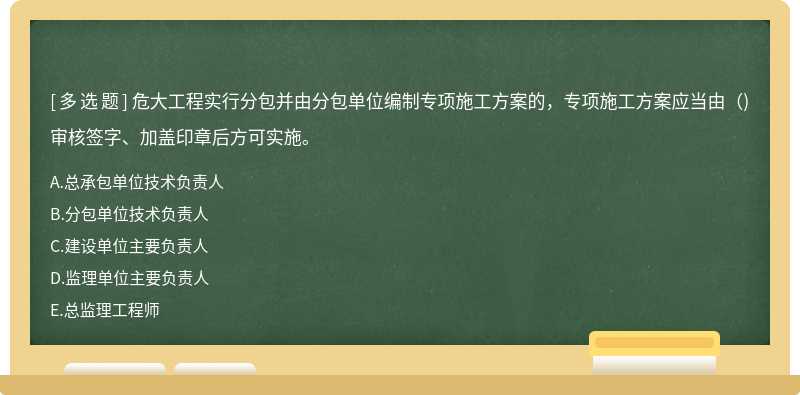 [ 多 选 题 ] 危大工程实行分包并由分包单位编制专项施工方案的，专项施工方案应当由（）审核签字、加盖印章后方可实施。

A.总承包单位技术负责人

B.分包单位技术负责人

C.建设单位主要负责人

D.监理单位主要负责人

E.总监理工程师